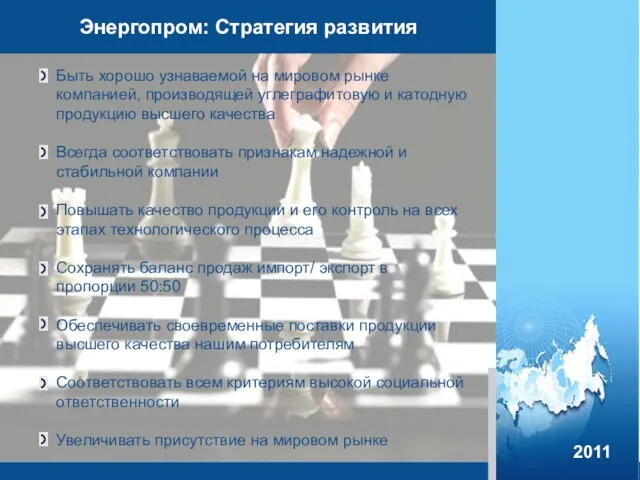 Энергопром: Стратегия развития

Быть хорошо узнаваемой на мировом рынке компанией, производящей углеграфитовую и катодную продукцию высшего качества

Всегда соответствовать признакам надежной и стабильной компании

Повышать качество продукции и его контроль на всех этапах технологического процесса

Сохранять баланс продаж импорт/ экспорт в пропорции 50:50

Обеспечивать своевременные поставки продукции высшего качества нашим потребителям

Соответствовать всем критериям высокой социальной ответственности

Увеличивать присутствие на мировом рынке

2011